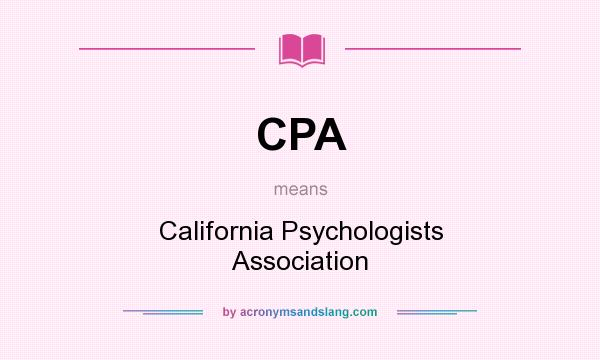 CPA

means

California Psychologists Association

by acronymsandslang.com